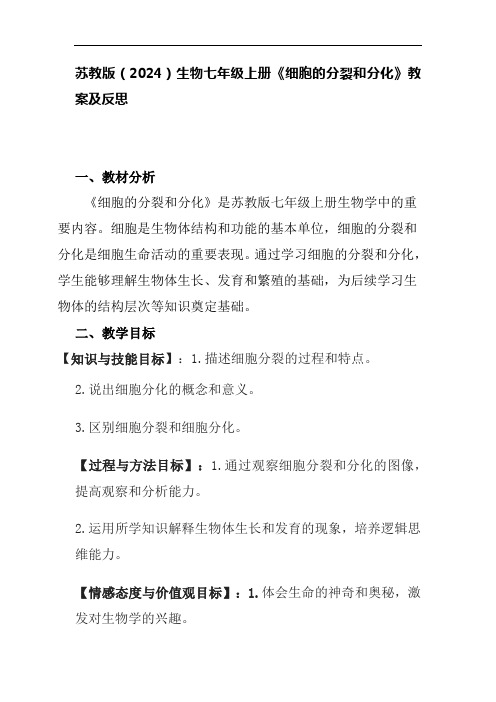 苏教版（2024）生物七年级上册《细胞的分裂和分化》教案及反思

一、教材分析

《细胞的分裂和分化》是苏教版七年级上册生物学中的重要内容。细胞是生物体结构和功能的基本单位，细胞的分裂和分化是细胞生命活动的重要表现。通过学习细胞的分裂和分化，学生能够理解生物体生长、发育和繁殖的基础，为后续学习生物体的结构层次等知识奠定基础。

二、教学目标

【知识与技能目标】：1.描述细胞分裂的过程和特点。

2.说出细胞分化的概念和意义。

3.区别细胞分裂和细胞分化。

【过程与方法目标】：1.通过观察细胞分裂和分化的图像，提高观察和分析能力。

2.运用所学知识解释生物体生长和发育的现象，培养逻辑思维能力。

【情感态度与价值观目标】：1.体会生命的神奇和奥秘，激发对生物学的兴趣。